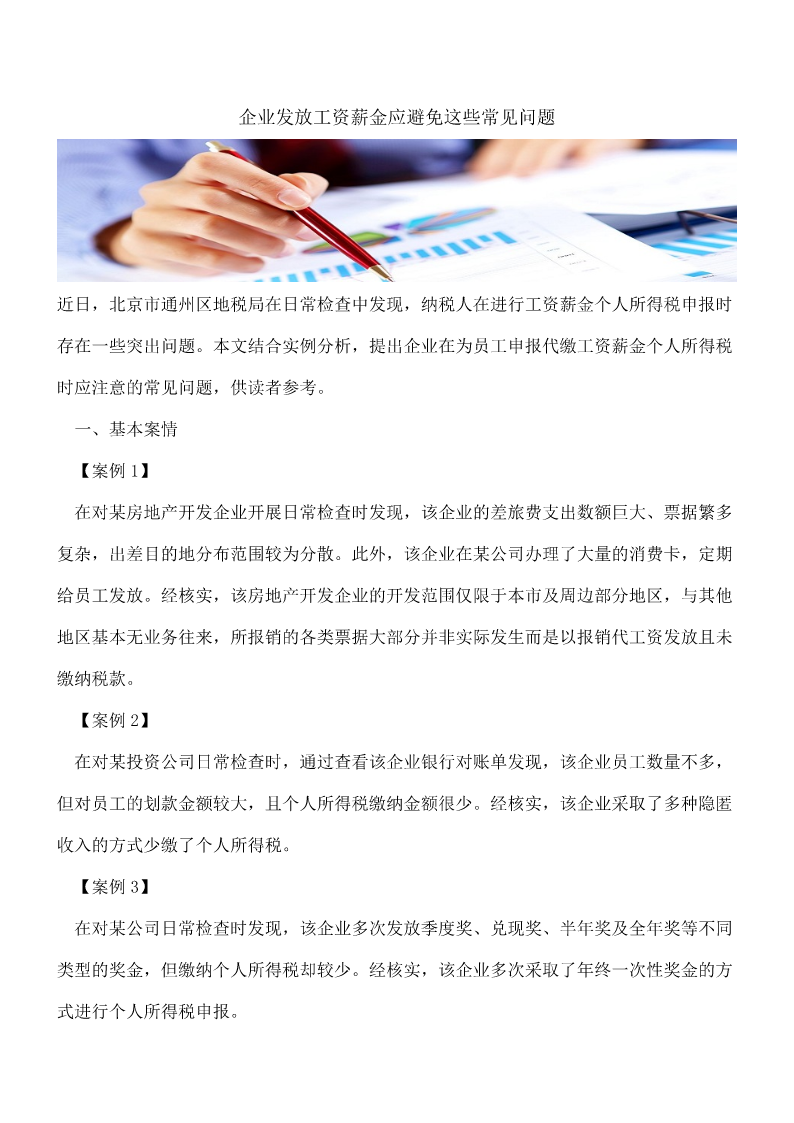 企业发放工资薪金应避免这些常见问题

近日，北京市通州区地税局在日常检查中发现，纳税人在进行工资薪金个人所得税申报时存在一些突出问题。本文结合实例分析，提出企业在为员工申报代缴工资薪金个人所得税时应注意的常见问题，供读者参考。

一、基本案情

【案例 1】

在对某房地产开发企业开展日常检查时发现，该企业的差旅费支出数额巨大、票据繁多复杂，出差目的地分布范围较为分散。此外，该企业在某公司办理了大量的消费卡，定期给员工发放。经核实，该房地产开发企业的开发范围仅限于本市及周边部分地区，与其他地区基本无业务往来，所报销的各类票据大部分并非实际发生而是以报销代工资发放且未缴纳税款。

【案例 2】

在对某投资公司日常检查时，通过查看该企业银行对账单发现，该企业员工数量不多，但对员工的划款金额较大，且个人所得税缴纳金额很少。经核实，该企业采取了多种隐匿收入的方式少缴了个人所得税。

【案例 3】

在对某公司日常检查时发现，该企业多次发放季度奖、兑现奖、半年奖及全年奖等不同类型的奖金，但缴纳个人所得税却较少。经核实，该企业多次采取了年终一次性奖金的方式进行个人所得税申报。